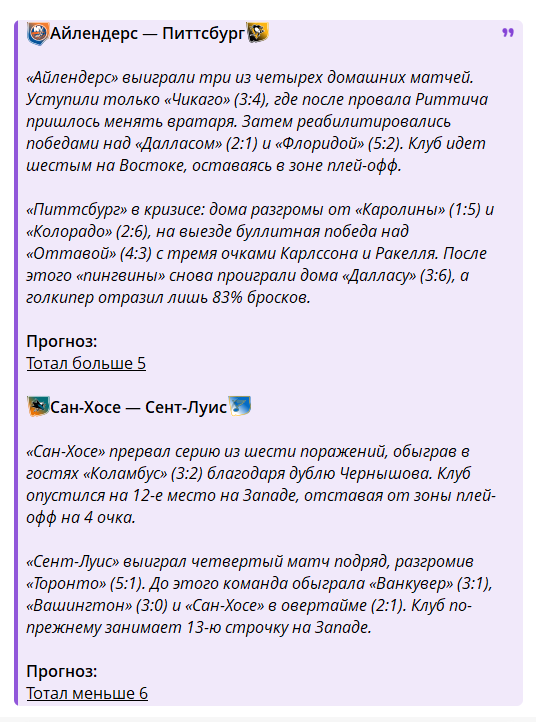 Айлендерс — Питтсбург

«Айлендерс» выиграли три из четырех домашних матчей. Уступили только «Чикаго» (3:4), где после провала Риттича пришлось менять вратаря. Затем реабилитировались победами над «Далласом» (2:1) и «Флоридой» (5:2). Клуб идет шестым на Востоке, оставаясь в зоне плей-офф.

«Питтсбург» в кризисе: дома разгромы от «Каролины» (1:5) и «Колорадо» (2:6), на выезде буллитная победа над «Оттавой» (4:3) с тремя очками Карлссона и Ракелля. После этого «пингвины» снова проиграли дома «Далласу» (3:6), а голкипер отразил лишь 83% бросков.

Прогноз:
Тотал больше 5

Сан-Хосе — Сент-Луис

«Сан-Хосе» прервал серию из шести поражений, обыграв в гостях «Коламбус» (3:2) благодаря дублю Чернышова. Клуб опустился на 12-е место на Западе, отставая от зоны плей-офф на 4 очка.

«Сент-Луис» выиграл четвертый матч подряд, разгромив «Торонто» (5:1). До этого команда обыграла «Ванкувер» (3:1), «Вашингтон» (3:0) и «Сан-Хосе» в овертайме (2:1). Клуб по-прежнему занимает 13-ю строчку на Западе.

Прогноз:
Тотал меньше 6